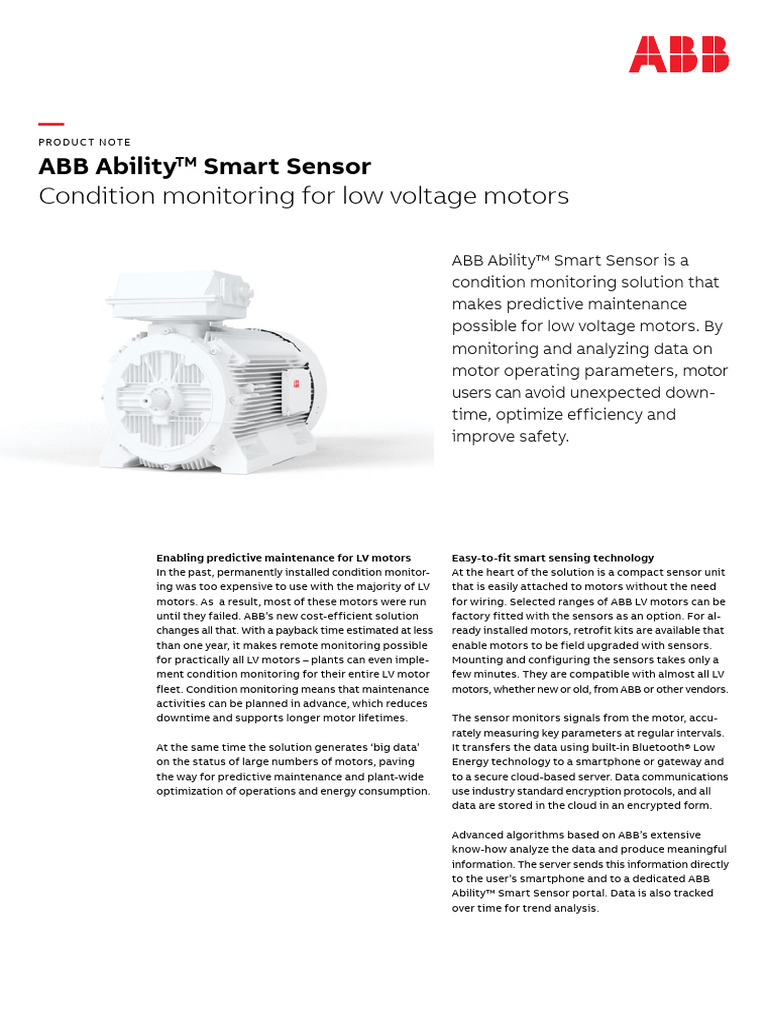 ABB

PRODUCT NOTE

ABB Ability™ Smart Sensor
Condition monitoring for low voltage motors

ABB Ability™ Smart Sensor is a condition monitoring solution that makes predictive maintenance possible for low voltage motors. By monitoring and analyzing data on motor operating parameters, motor users can avoid unexpected downtime, optimize efficiency and improve safety.

Enabling predictive maintenance for LV motors
In the past, permanently installed condition monitoring was too expensive to use with the majority of LV motors. As a result, most of these motors were run until they failed. ABB's new cost-efficient solution changes all that. With a payback time estimated at less than one year, it makes remote monitoring possible for practically all LV motors – plants can even implement condition monitoring for their entire LV motor fleet. Condition monitoring means that maintenance activities can be planned in advance, which reduces downtime and supports longer motor lifetimes.

At the same time the solution generates 'big data' on the status of large numbers of motors, paving the way for predictive maintenance and plant-wide optimization of operations and energy consumption.

Easy-to-fit smart sensing technology
At the heart of the solution is a compact sensor unit that is easily attached to motors without the need for wiring. Selected ranges of ABB LV motors can be factory fitted with the sensors as an option. For already installed motors, retrofit kits are available that enable motors to be field upgraded with sensors. Mounting and configuring the sensors takes only a few minutes. They are compatible with almost all LV motors, whether new or old, from ABB or other vendors.

The sensor monitors signals from the motor, accurately measuring key parameters at regular intervals. It transfers the data using built-in Bluetooth® Low Energy technology to a smartphone or gateway and to a secure cloud-based server. Data communications use industry standard encryption protocols, and all data are stored in the cloud in an encrypted form.

Advanced algorithms based on ABB's extensive know-how analyze the data and produce meaningful information. The server sends this information directly to the user's smartphone and to a dedicated ABB Ability™ Smart Sensor portal. Data is also tracked over time for trend analysis.